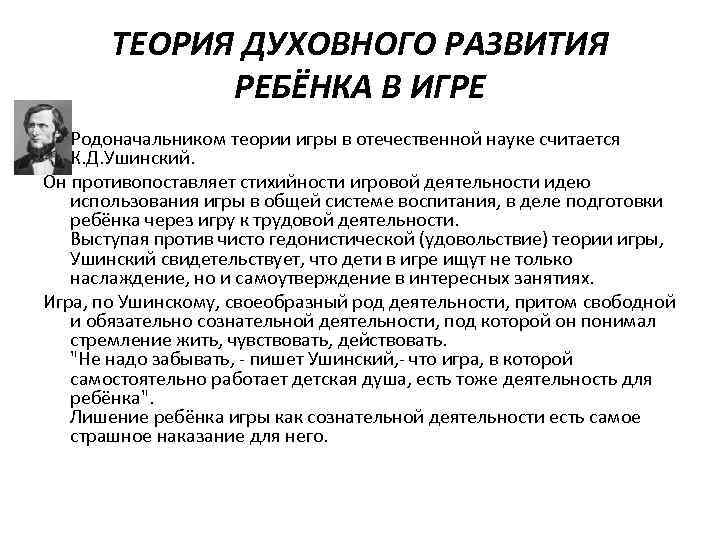 ТЕОРИЯ ДУХОВНОГО РАЗВИТИЯ РЕБЁНКА В ИГРЕ

Родоначальником теории игры в отечественной науке считается К.Д.Ушинский.

Он противопоставляет стихийности игровой деятельности идею использования игры в общей системе воспитания, в деле подготовки ребёнка через игру к трудовой деятельности.
Выступая против чисто гедонистической (удовольствие) теории игры, Ушинский свидетельствует, что дети в игре ищут не только наслаждение, но и самоутверждение в интересных занятиях.

Игра, по Ушинскому, своеобразный род деятельности, притом свободной и обязательно сознательной деятельности, под которой он понимал стремление жить, чувствовать, действовать.
"Не надо забывать, - пишет Ушинский,- что игра, в которой самостоятельно работает детская душа, есть тоже деятельность для ребёнка".
Лишение ребёнка игры как сознательной деятельности есть самое страшное наказание для него.